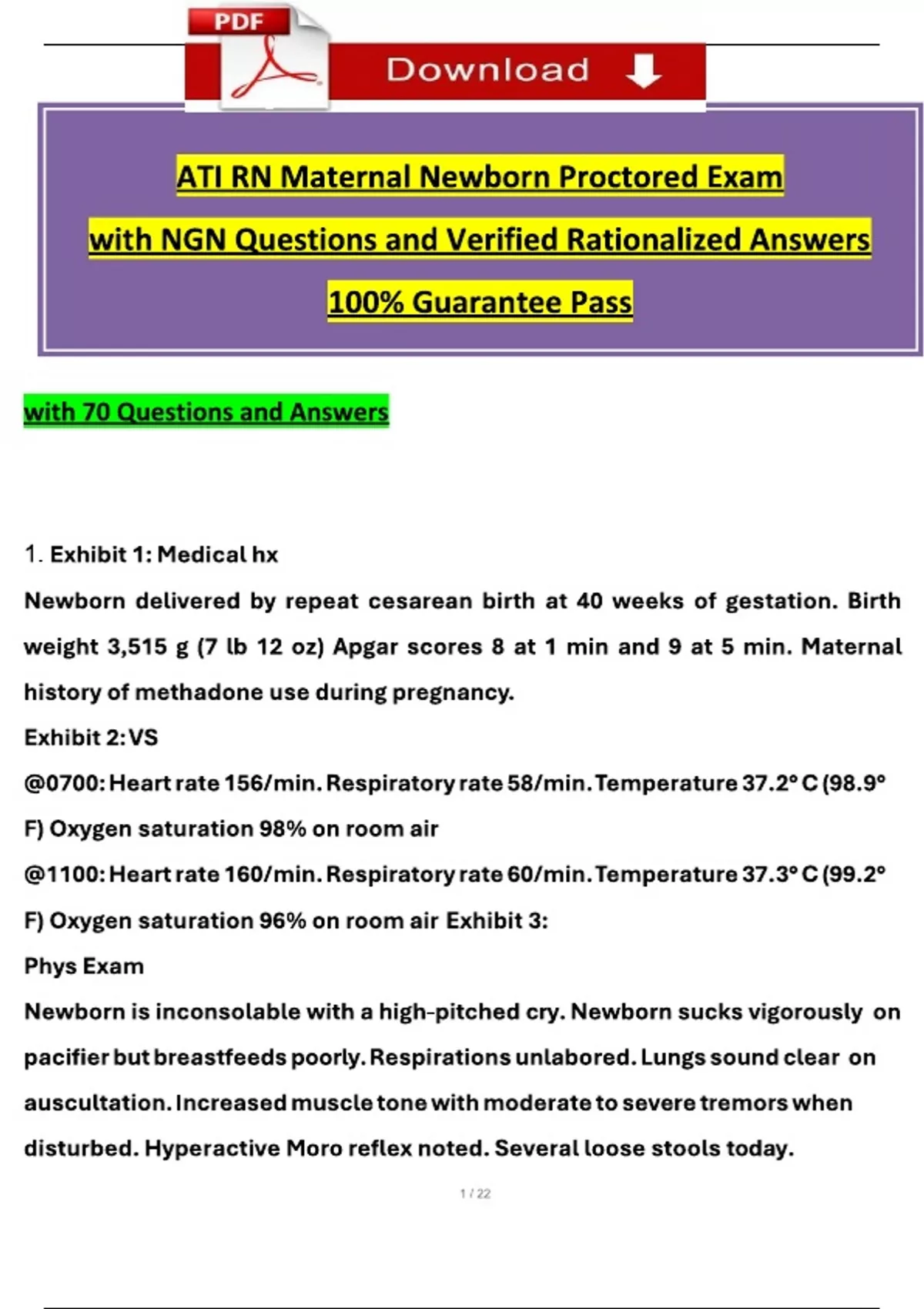 PDF

Download

ATI RN Maternal Newborn Proctored Exam

with NGN Questions and Verified Rationalized Answers

100% Guarantee Pass

with 70 Questions and Answers

1. Exhibit 1: Medical hx

Newborn delivered by repeat cesarean birth at 40 weeks of gestation. Birth weight 3,515 g (7 lb 12 oz) Apgar scores 8 at 1 min and 9 at 5 min. Maternal history of methadone use during pregnancy.

Exhibit 2: VS

@0700: Heart rate 156/min. Respiratory rate 58/min. Temperature 37.2° C (98.9° F) Oxygen saturation 98% on room air

@1100: Heart rate 160/min. Respiratory rate 60/min. Temperature 37.3° C (99.2° F) Oxygen saturation 96% on room air Exhibit 3:

Phys Exam

Newborn is inconsolable with a high-pitched cry. Newborn sucks vigorously on pacifier but breastfeeds poorly. Respirations unlabored. Lungs sound clear on auscultation. Increased muscle tone with moderate to severe tremors when disturbed. Hyperactive Moro reflex noted. Several loose stools today.

1 / 22